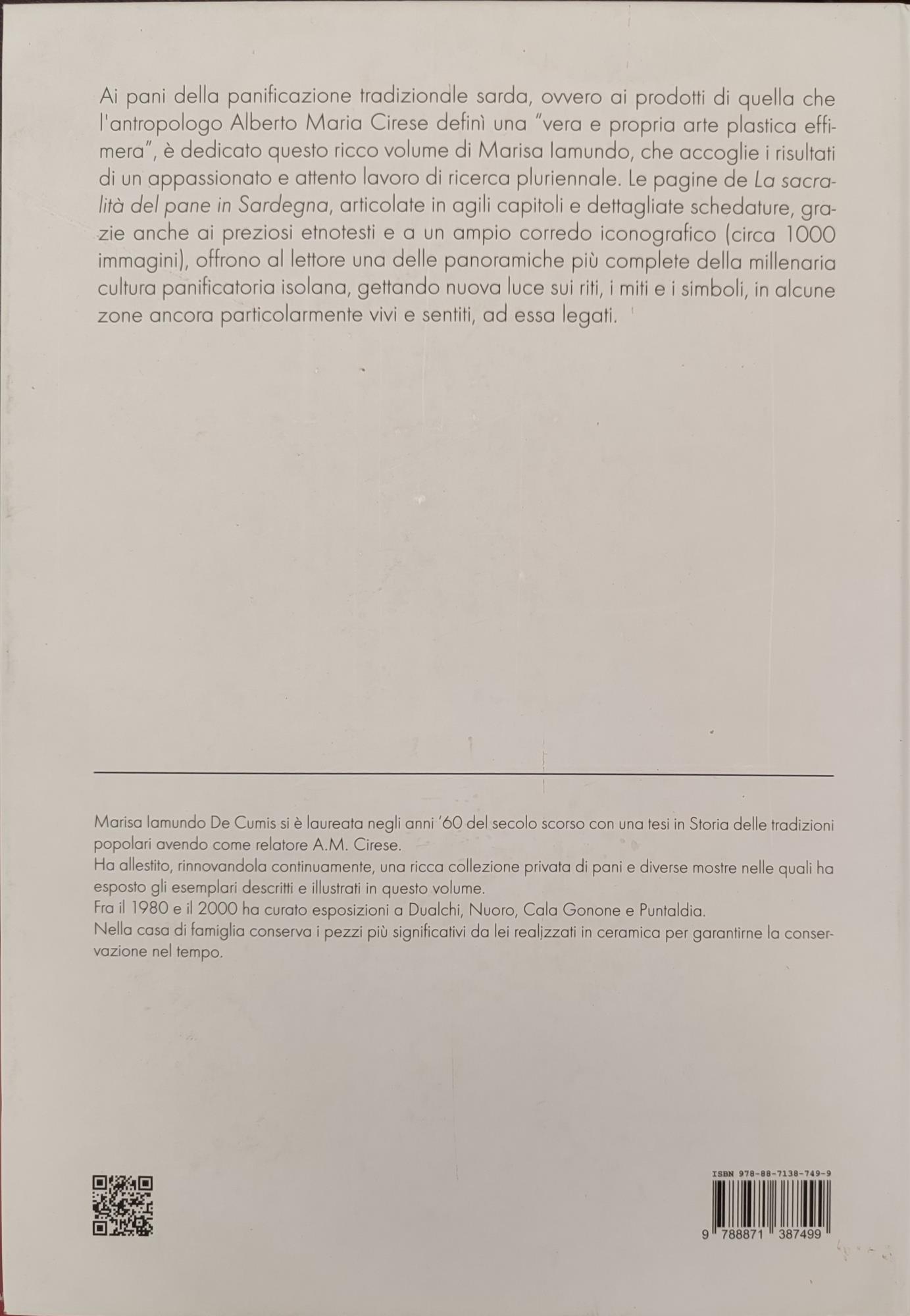 Ai pani della panificazione tradizionale sarda, ovvero ai prodotti di quella che l'antropologo Alberto Maria Cirese definì una "vera e propria arte plastica effimera", è dedicato questo ricco volume di Marisa Iamundo, che accoglie i risultati di un appassionato e attento lavoro di ricerca pluriennale. Le pagine de La sacralità del pane in Sardegna, articolate in agili capitoli e dettagliate schedature, grazie anche ai preziosi etnotesti e a un ampio corredo iconografico (circa 1000 immagini), offrono al lettore una delle panoramiche più complete della millenaria cultura panificatoria isolana, gettando nuova luce sui riti, i miti e i simboli, in alcune zone ancora particolarmente vivi e sentiti, ad essa legati.

Marisa Iamundo De Cumis si è laureata negli anni '60 del secolo scorso con una tesi in Storia delle tradizioni popolari avendo come relatore A.M. Cirese.
Ha allestito, rinnovandola continuamente, una ricca collezione privata di pani e diverse mostre nelle quali ha esposto gli esemplari descritti e illustrati in questo volume.
Fra il 1980 e il 2000 ha curato esposizioni a Dualchi, Nuoro, Cala Gonone e Puntaldia.
Nella casa di famiglia conserva i pezzi più significativi da lei realizzati in ceramica per garantirne la conservazione nel tempo.

ISBN 978-88-7138-749-9
9 788871 387499